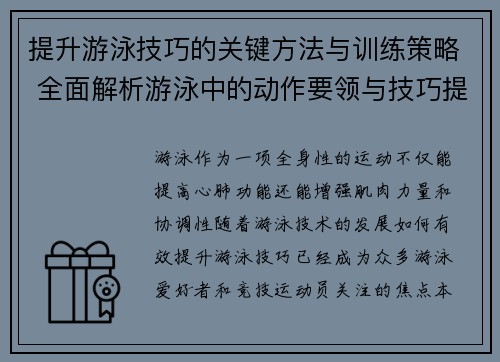 提升游泳技巧的关键方法与训练策略 全面解析游泳中的动作要领与技巧提

游泳作为一项全身性的运动不仅能提高心肺功能还能增强肌肉力量和协调性随着游泳技术的发展如何有效提升游泳技巧已经成为众多游泳爱好者和竞技运动员关注的焦点本